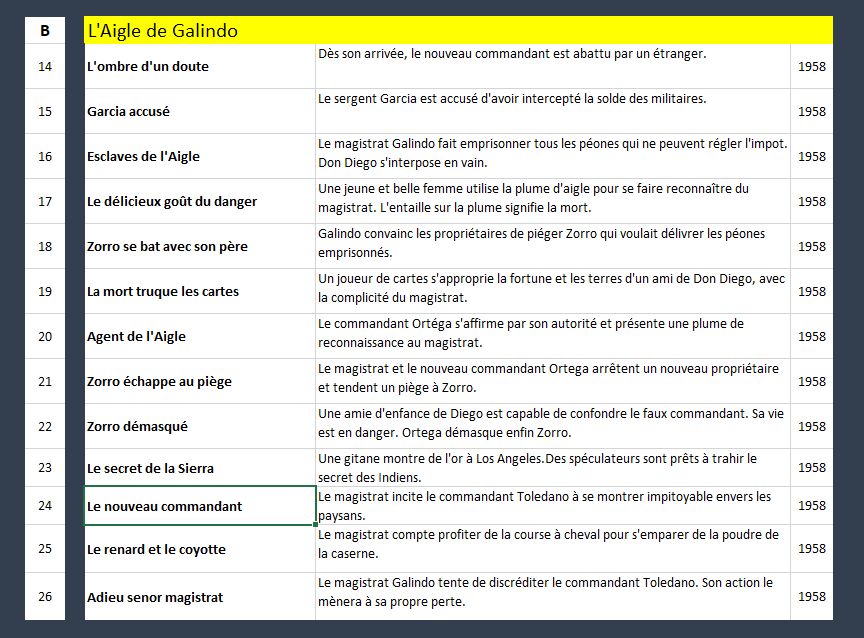 | B | L'Aigle de Galindo | | |
|---|---|---|---|
| 14 | L'ombre d'un doute | Dès son arrivée, le nouveau commandant est abattu par un étranger. | 1958 |
| 15 | Garcia accusé | Le sergent Garcia est accusé d'avoir intercepté la solde des militaires. | 1958 |
| 16 | Esclaves de l'Aigle | Le magistrat Galindo fait emprisonner tous les péones qui ne peuvent régler l'impot. Don Diego s'interpose en vain. | 1958 |
| 17 | Le délicieux goût du danger | Une jeune et belle femme utilise la plume d'aigle pour se faire reconnaître du magistrat. L'entaille sur la plume signifie la mort. | 1958 |
| 18 | Zorro se bat avec son père | Galindo convainc les propriétaires de piéger Zorro qui voulait délivrer les péones emprisonnés. | 1958 |
| 19 | La mort truque les cartes | Un joueur de cartes s'approprie la fortune et les terres d'un ami de Don Diego, avec la complicité du magistrat. | 1958 |
| 20 | Agent de l'Aigle | Le commandant Ortéga s'affirme par son autorité et présente une plume de reconnaissance au magistrat. | 1958 |
| 21 | Zorro échappe au piège | Le magistrat et le nouveau commandant Ortega arrêtent un nouveau propriétaire et tendent un piège à Zorro. | 1958 |
| 22 | Zorro démasqué | Une amie d'enfance de Diego est capable de confondre le faux commandant. Sa vie est en danger. Ortega démasque enfin Zorro. | 1958 |
| 23 | Le secret de la Sierra | Une gitane montre de l'or à Los Angeles.Des spéculateurs sont prêts à trahir le secret des Indiens. | 1958 |
| 24 | Le nouveau commandant | Le magistrat incite le commandant Toledano à se montrer impitoyable envers les paysans. | 1958 |
| 25 | Le renard et le coyotte | Le magistrat compte profiter de la course à cheval pour s'emparer de la poudre de la caserne. | 1958 |
| 26 | Adieu senor magistrat | Le magistrat Galindo tente de discréditer le commandant Toledano. Son action le mènera à sa propre perte. | 1958 |